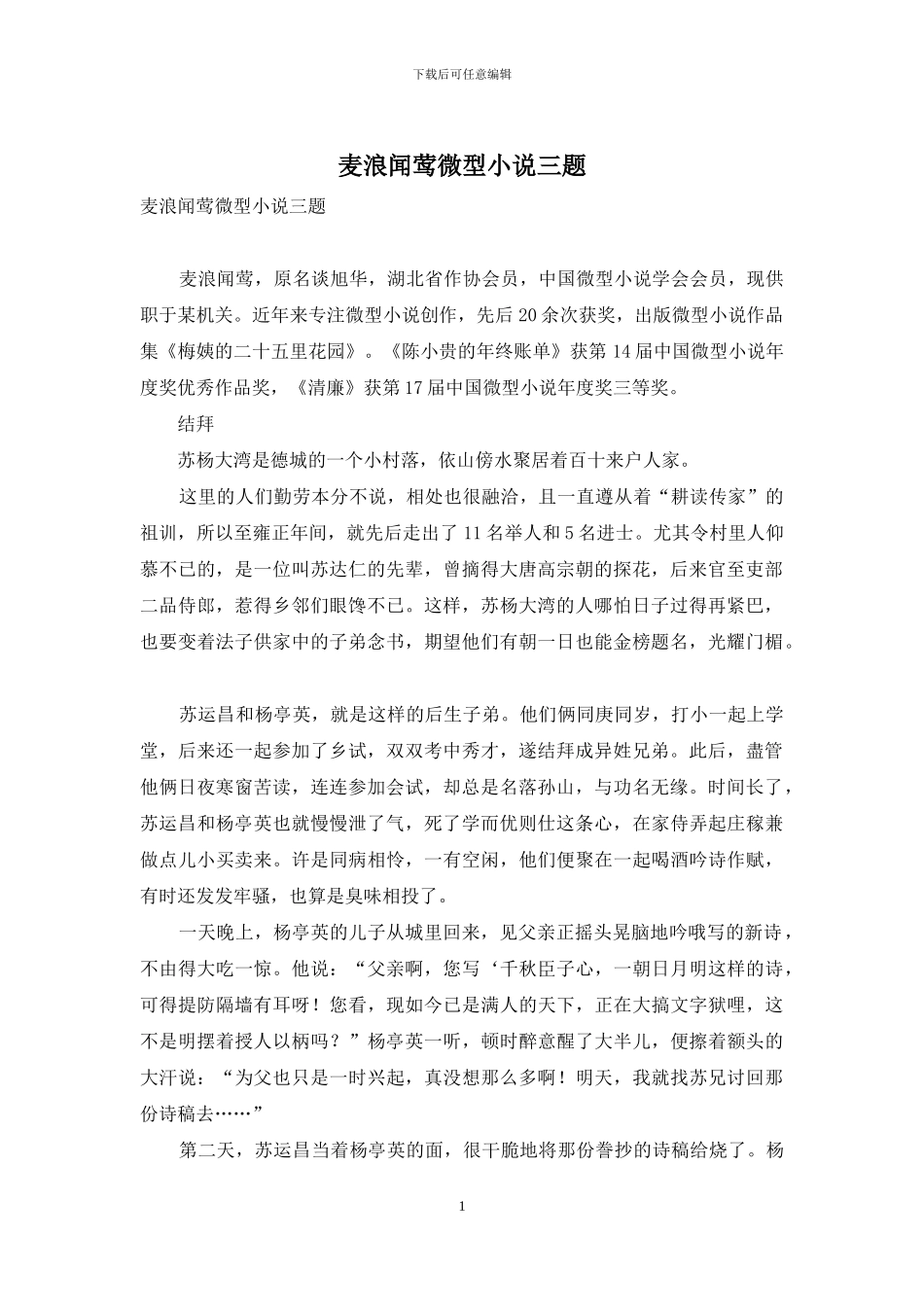 下载后可任意编辑

麦浪闻莺微型小说三题

麦浪闻莺微型小说三题

麦浪闻莺，原名谈旭华，湖北省作协会员，中国微型小说学会会员，现供职于某机关。近年来专注微型小说创作，先后20余次获奖，出版微型小说作品集《梅姨的二十五里花园》。《陈小贵的年终账单》获第14届中国微型小说年度奖优秀作品奖，《清廉》获第17届中国微型小说年度奖三等奖。

结拜

苏杨大湾是德城的一个小村落，依山傍水聚居着百十来户人家。

这里的人们勤劳本分不说，相处也很融洽，且一直遵从着“耕读传家”的祖训，所以至雍正年间，就先后走出了11名举人和5名进士。尤其令村里人仰慕不已的，是一位叫苏达仁的先辈，曾摘得大唐高宗朝的探花，后来官至吏部二品侍郎，惹得乡邻们眼馋不已。这样，苏杨大湾的人哪怕日子过得再紧巴，也要变着法子供家中的子弟念书，期望他们有朝一日也能金榜题名，光耀门楣。

苏运昌和杨亭英，就是这样的后生子弟。他们俩同庚同岁，打小一起上学堂，后来还一起参加了乡试，双双考中秀才，遂结拜成异姓兄弟。此后，盡管他俩日夜寒窗苦读，连连参加会试，却总是名落孙山，与功名无缘。时间长了，苏运昌和杨亭英也就慢慢泄了气，死了学而优则仕这条心，在家侍弄起庄稼兼做点儿小买卖来。许是同病相怜，一有空闲，他们便聚在一起喝酒吟诗作赋，有时还发发牢骚，也算是臭味相投了。

一天晚上，杨亭英的儿子从城里回来，见父亲正摇头晃脑地吟哦写的新诗，不由得大吃一惊。他说：“父亲啊，您写‘千秋臣子心，一朝日月明这样的诗，可得提防隔墙有耳呀！您看，现如今已是满人的天下，正在大搞文字狱哩，这不是明摆着授人以柄吗？”杨亭英一听，顿时醉意醒了大半儿，便擦着额头的大汗说：“为父也只是一时兴起，真没想那么多啊！明天，我就找苏兄讨回那份诗稿去……”

第二天，苏运昌当着杨亭英的面，很干脆地将那份誊抄的诗稿给烧了。杨

1